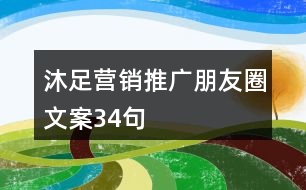 沐足营销推广朋友圈文案34句